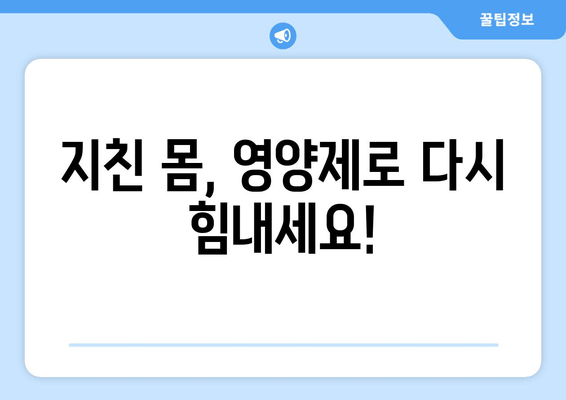 꿀팁정보

지친 몸, 영양제로 다시 힘내세요!